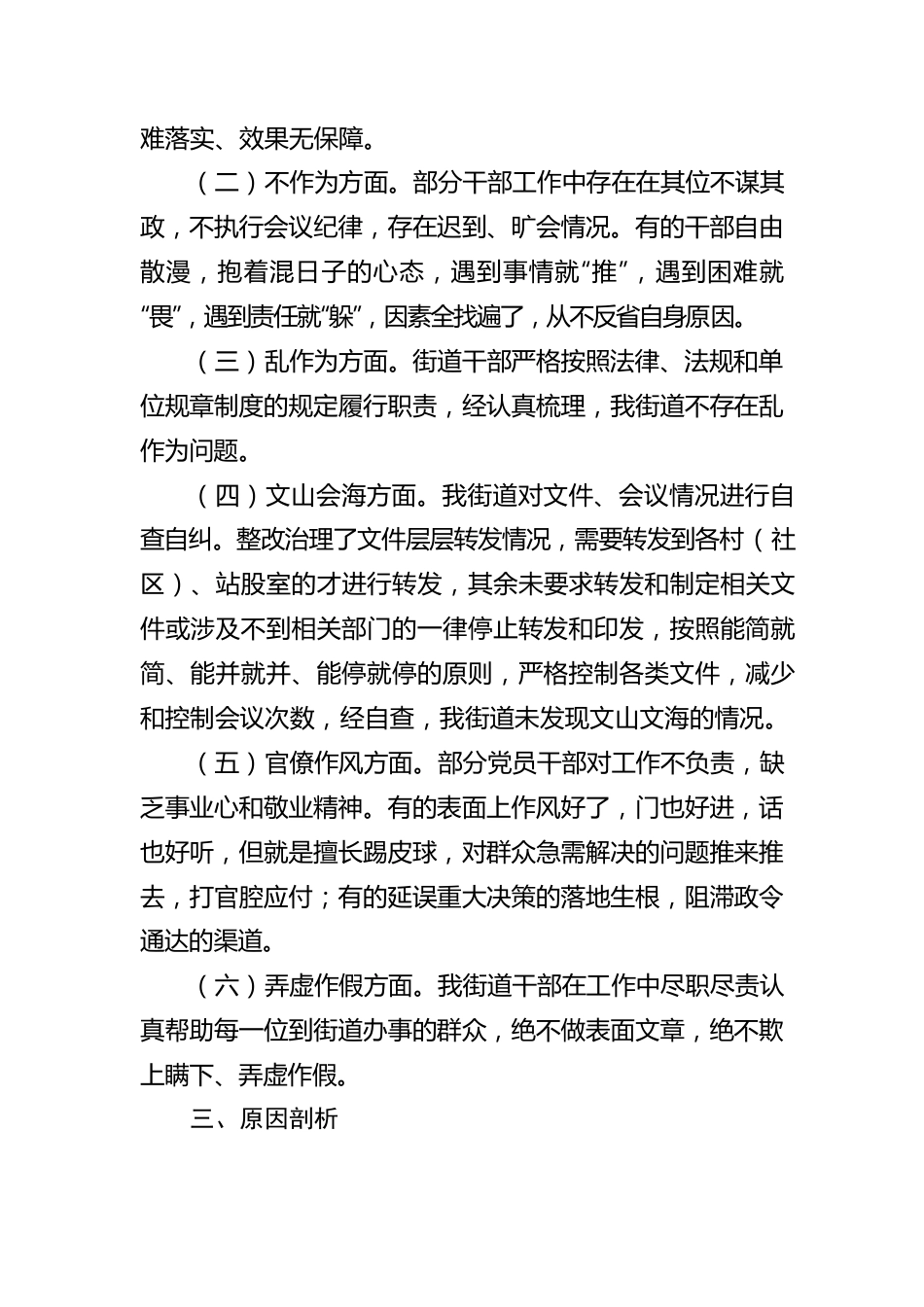 难落实、效果无保障。

（二）不作为方面。部分干部工作中存在在其位不谋其政，不执行会议纪律，存在迟到、旷会情况。有的干部自由散漫，抱着混日子的心态，遇到事情就“推”，遇到困难就“畏”，遇到责任就“躲”，因素全找遍了，从不反省自身原因。

（三）乱作为方面。街道干部严格按照法律、法规和单位规章制度的规定履行职责，经认真梳理，我街道不存在乱作为问题。

（四）文山会海方面。我街道对文件、会议情况进行自查自纠。整改治理了文件层层转发情况，需要转发到各村（社区）、站股室的才进行转发，其余未要求转发和制定相关文件或涉及不到相关部门的一律停止转发和印发，按照能简就简、能并就并、能停就停的原则，严格控制各类文件，减少和控制会议次数，经自查，我街道未发现文山文海的情况。

（五）官僚作风方面。部分党员干部对工作不负责，缺乏事业心和敬业精神。有的表面上作风好了，门也好进，话也好听，但就是擅长踢皮球，对群众急需解决的问题推来推去，打官腔应付；有的延误重大决策的落地生根，阻滞政令通达的渠道。

（六）弄虚作假方面。我街道干部在工作中尽职尽责认真帮助每一位到街道办事的群众，绝不做表面文章，绝不欺上瞒下、弄虚作假。

三、原因剖析